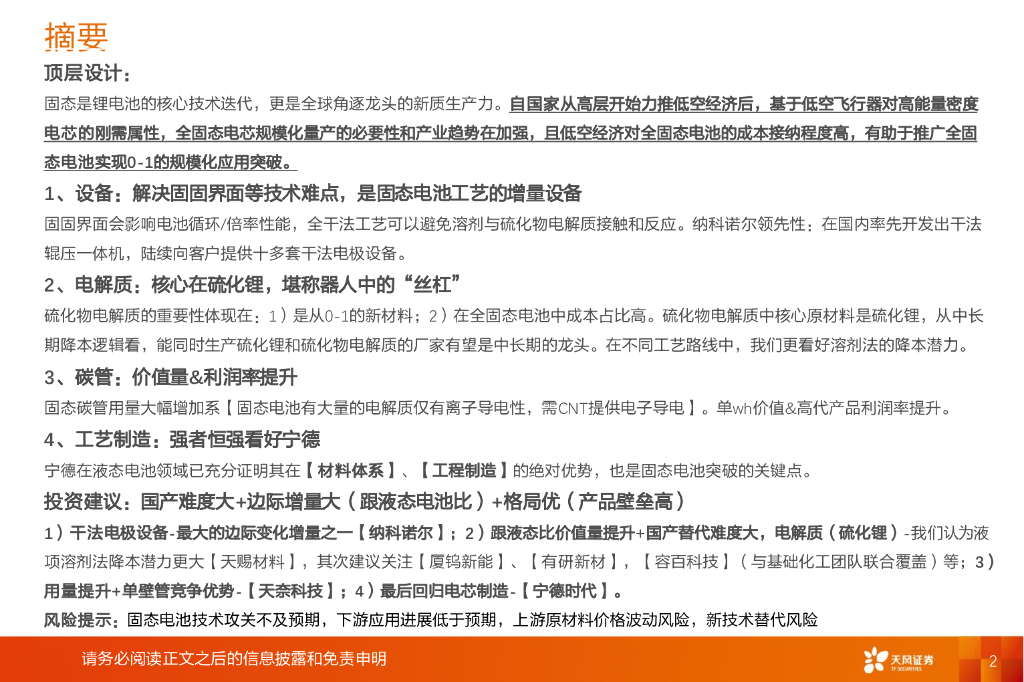 摘要

顶层设计：

固态是锂电池的核心技术迭代，更是全球角逐龙头的新质生产力。自国家从高层开始力推低空经济后，基于低空飞行器对高能量密度电芯的刚需属性，全固态电芯规模化量产的必要性和产业趋势在加强，且低空经济对全固态电池的成本接纳程度高，有助于推广全固态电池实现0-1的规模化应用突破。

1、设备：解决固固界面等技术难点，是固态电池工艺的增量设备

固固界面会影响电池循环/倍率性能，全干法工艺可以避免溶剂与硫化物电解质接触和反应。纳科诺尔领先性：在国内率先开发出干法辊压一体机，陆续向客户提供十多套干法电极设备。

2、电解质：核心在硫化锂，堪称器人中的“丝杠”

硫化物电解质的重要性体现在：1）是从0-1的新材料；2）在全固态电池中成本占比高。硫化物电解质中核心原材料是硫化锂，从中长期降本逻辑看，能同时生产硫化锂和硫化物电解质的厂家有望是中长期的龙头。在不同工艺路线中，我们更看好溶剂法的降本潜力。

3、碳管：价值量&利润率提升

固态碳管用量大幅增加系【固态电池有大量的电解质仅有离子导电性，需CNT提供电子导电】。单wh价值&高代产品利润率提升。

4、工艺制造：强者恒强看好宁德

宁德在液态电池领域已充分证明其在【材料体系】、【工程制造】的绝对优势，也是固态电池突破的关键点。

投资建议：国产难度大+边际增量大（跟液态电池比）+格局优（产品壁垒高）

1）干法电极设备-最大的边际变化增量之一【纳科诺尔】；2）跟液态比价值量提升+国产替代难度大，电解质（硫化锂）-我们认为液项溶剂法降本潜力更大【天赐材料】，其次建议关注【厦钨新能】、【有研新材】，【容百科技】（与基础化工团队联合覆盖）等；3）用量提升+单壁管竞争优势-【天奈科技】；4）最后回归电芯制造-【宁德时代】。

风险提示：固态电池技术攻关不及预期，下游应用进展低于预期，上游原材料价格波动风险，新技术替代风险

请务必阅读正文之后的信息披露和免责申明

天风证券 TF SECURITIES

2